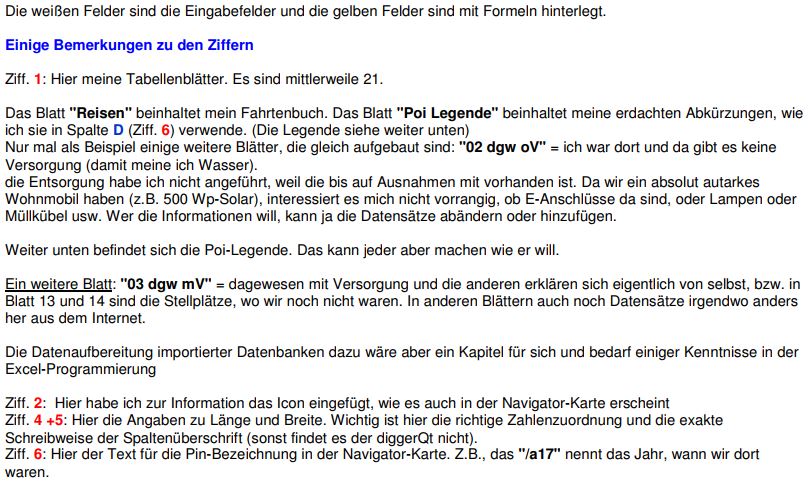 Die weißen Felder sind die Eingabefelder und die gelben Felder sind mit Formeln hinterlegt.

Einige Bemerkungen zu den Ziffern

Ziff. 1: Hier meine Tabellenblätter. Es sind mittlerweile 21.

Das Blatt "Reisen" beinhaltet mein Fahrtenbuch. Das Blatt "Poi Legende" beinhaltet meine erdachten Abkürzungen, wie ich sie in Spalte D (Ziff. 6) verwende. (Die Legende siehe weiter unten)
Nur mal als Beispiel einige weitere Blätter, die gleich aufgebaut sind: "02 dgw oV" = ich war dort und da gibt es keine Versorgung (damit meine ich Wasser).
die Entsorgung habe ich nicht angeführt, weil die bis auf Ausnahmen mit vorhanden ist. Da wir ein absolut autarkes Wohnmobil haben (z.B. 500 Wp-Solar), interessiert es mich nicht vorrangig, ob E-Anschlüsse da sind, oder Lampen oder Müllkübel usw. Wer die Informationen will, kann ja die Datensätze abändern oder hinzufügen.

Weiter unten befindet sich die Poi-Legende. Das kann jeder aber machen wie er will.

Ein weitere Blatt: "03 dgw mV" = dagewesen mit Versorgung und die anderen erklären sich eigentlich von selbst, bzw. in Blatt 13 und 14 sind die Stellplätze, wo wir noch nicht waren. In anderen Blättern auch noch Datensätze irgendwo anders her aus dem Internet.

Die Datenaufbereitung importierter Datenbanken dazu wäre aber ein Kapitel für sich und bedarf einiger Kenntnisse in der Excel-Programmierung

Ziff. 2: Hier habe ich zur Information das Icon eingefügt, wie es auch in der Navigator-Karte erscheint
Ziff. 4 +5: Hier die Angaben zu Länge und Breite. Wichtig ist hier die richtige Zahlenzuordnung und die exakte Schreibweise der Spaltenüberschrift (sonst findet es der diggerQt nicht).
Ziff. 6: Hier der Text für die Pin-Bezeichnung in der Navigator-Karte. Z.B., das "/a17" nennt das Jahr, wann wir dort waren.